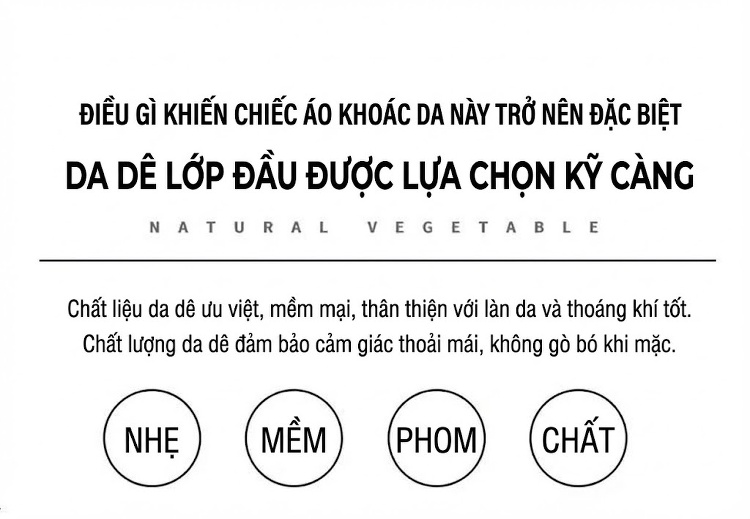 ĐIỀU GÌ KHIẾN CHIẾC ÁO KHOÁC DA NÀY TRỞ NÊN ĐẶC BIỆT

DA DÊ LỚP ĐẦU ĐƯỢC LỰA CHỌN KỸ CÀNG

NATURAL VEGETABLE

Chất liệu da dê ưu việt, mềm mại, thân thiện với làn da và thoáng khí tốt. Chất lượng da dê đảm bảo cảm giác thoải mái, không gò bó khi mặc.

NHẸ

MỀM

PHOM

CHẤT